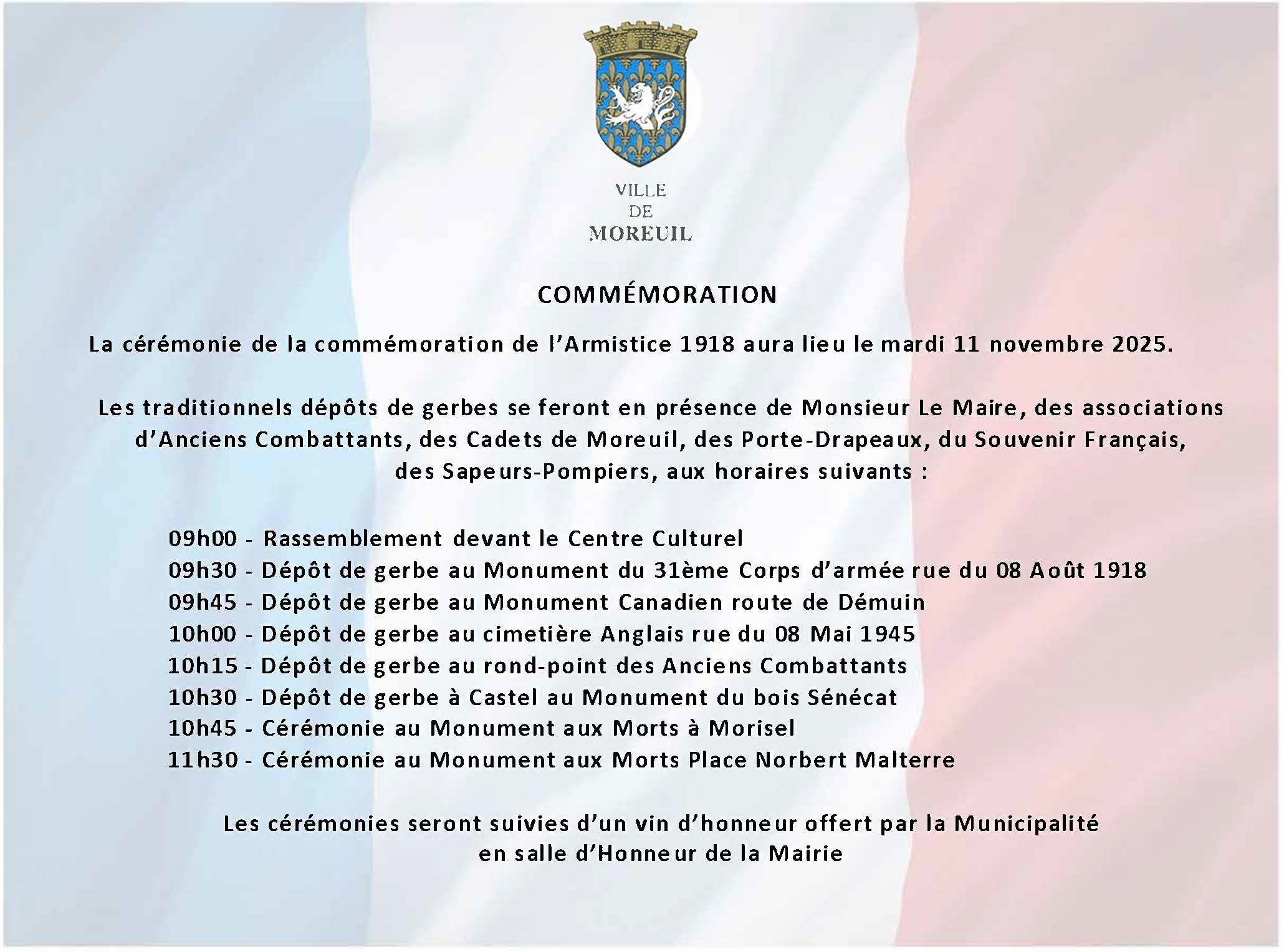 VILLE
DE
MOREUIL

COMMÉMORATION

La cérémonie de la commémoration de l'Armistice 1918 aura lieu le mardi 11 novembre 2025.

Les traditionnels dépôts de gerbes se feront en présence de Monsieur Le Maire, des associations d'Anciens Combattants, des Cadets de Moreuil, des Porte-Drapeaux, du Souvenir Français, des Sapeurs-Pompiers, aux horaires suivants :

09h00 - Rassemblement devant le Centre Culturel
09h30 - Dépôt de gerbe au Monument du 31ème Corps d'armée rue du 08 Août 1918
09h45 - Dépôt de gerbe au Monument Canadien route de Démuin
10h00 - Dépôt de gerbe au cimetière Anglais rue du 08 Mai 1945
10h15 - Dépôt de gerbe au rond-point des Anciens Combattants
10h30 - Dépôt de gerbe à Castel au Monument du bois Sénécat
10h45 - Cérémonie au Monument aux Morts à Morisel
11h30 - Cérémonie au Monument aux Morts Place Norbert Malterre

Les cérémonies seront suivies d'un vin d'honneur offert par la Municipalité
en salle d'Honneur de la Mairie